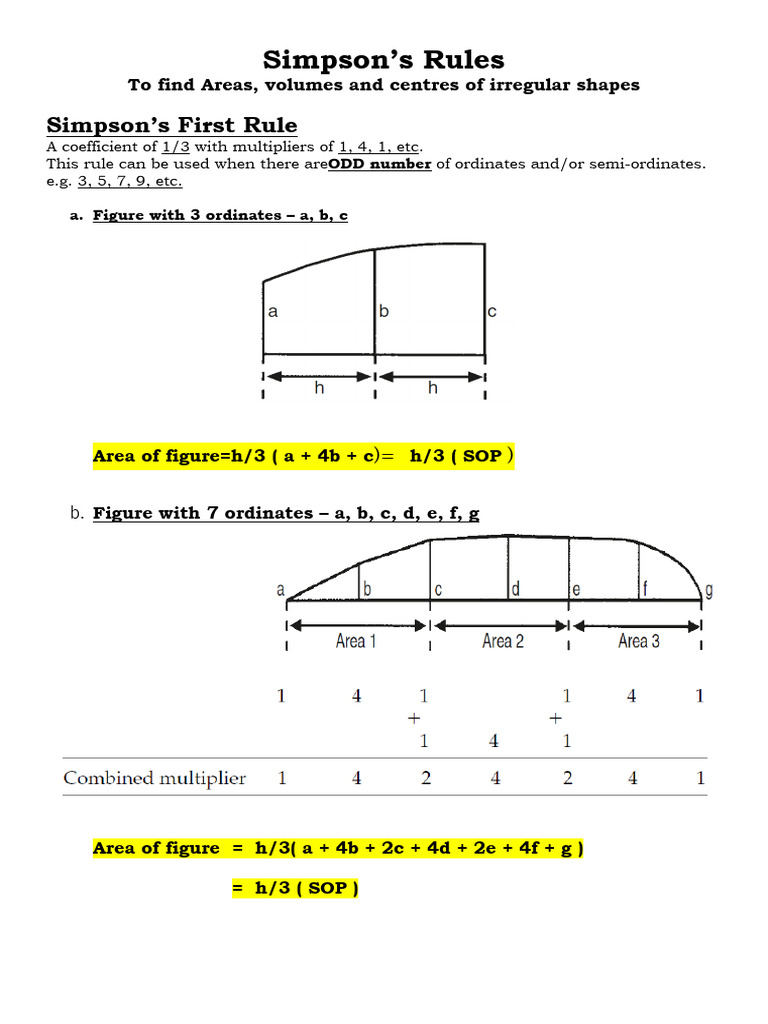 Simpson's Rules
To find Areas, volumes and centres of irregular shapes

Simpson's First Rule
A coefficient of 1/3 with multipliers of 1, 4, 1, etc.
This rule can be used when there areODD number of ordinates and/or semi-ordinates.
e.g. 3, 5, 7, 9, etc.

a. Figure with 3 ordinates – a, b, c

a
b
c
h
h

Area of figure=h/3 ( a + 4b + c)= h/3 ( SOP )

b. Figure with 7 ordinates – a, b, c, d, e, f, g

a
b
c
d
e
f
g
Area 1
Area 2
Area 3

1 4 1 1 4 1
+ +
1 4 1

Combined multiplier 1 4 2 4 2 4 1

Area of figure = h/3( a + 4b + 2c + 4d + 2e + 4f + g )

= h/3 ( SOP )